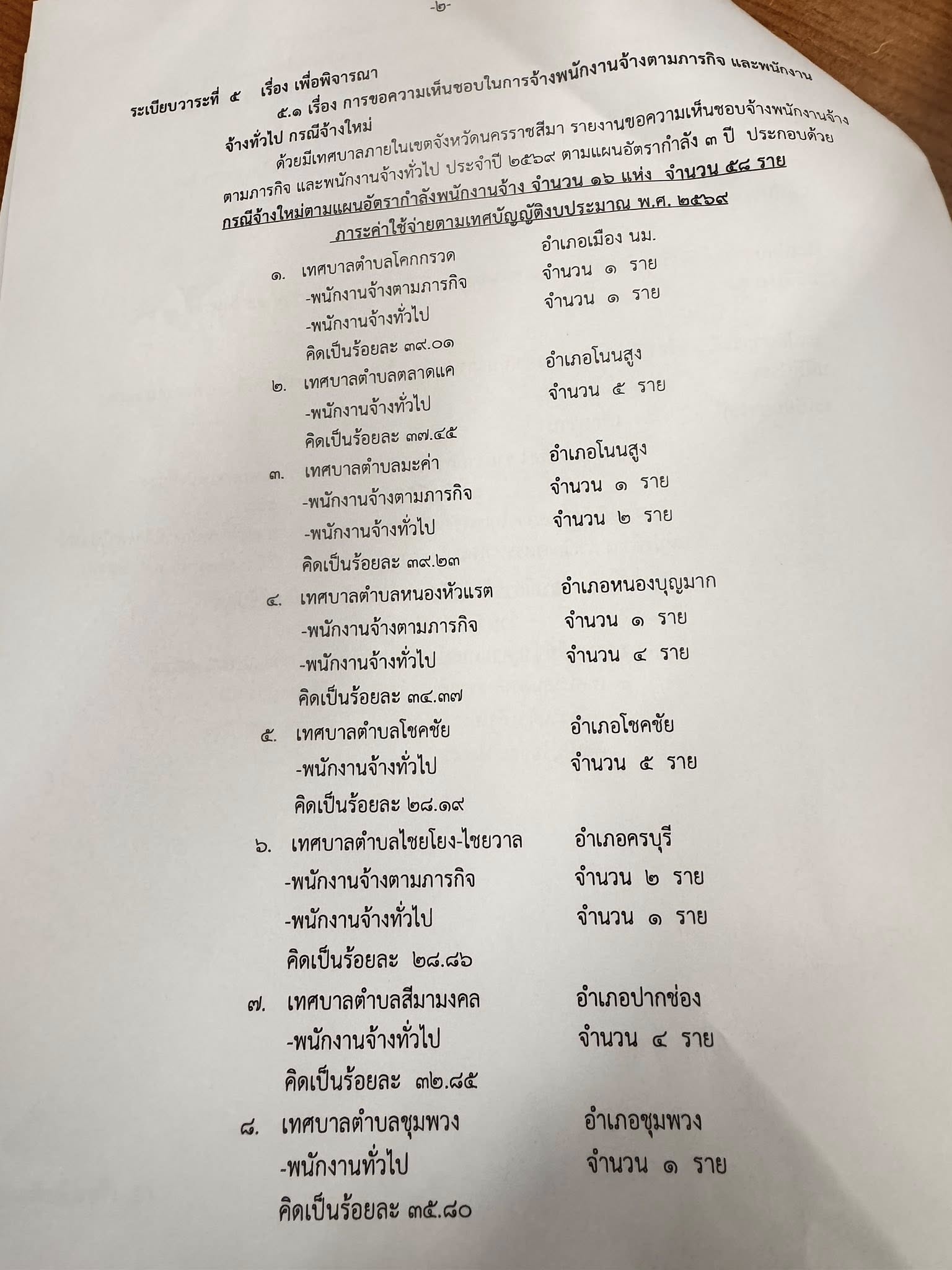 -๒-

ระเบียบวาระที่ ๕ เรื่อง เพื่อพิจารณา

๕.๑ เรื่อง การขอความเห็นชอบในการจ้างพนักงานจ้างตามภารกิจ และพนักงานจ้างทั่วไป กรณีจ้างใหม่

ด้วยมีเทศบาลภายในเขตจังหวัดนครราชสีมา รายงานขอความเห็นชอบจ้างพนักงานจ้างตามภารกิจ และพนักงานจ้างทั่วไป ประจำปี ๒๕๖๙ ตามแผนอัตรากำลัง ๓ ปี ประกอบด้วย กรณีจ้างใหม่ตามแผนอัตรากำลังพนักงานจ้าง จำนวน ๑๖ แห่ง จำนวน ๕๘ ราย ภาระค่าใช้จ่ายตามเทศบัญญัติงบประมาณ พ.ศ. ๒๕๖๙

๑. เทศบาลตำบลโคกกรวด อำเภอเมือง นม.
-พนักงานจ้างตามภารกิจ จำนวน ๑ ราย
-พนักงานจ้างทั่วไป จำนวน ๑ ราย
คิดเป็นร้อยละ ๓๙.๐๑

๒. เทศบาลตำบลตลาดแค อำเภอโนนสูง
-พนักงานจ้างทั่วไป จำนวน ๕ ราย
คิดเป็นร้อยละ ๓๗.๔๕

๓. เทศบาลตำบลมะค่า อำเภอโนนสูง
-พนักงานจ้างตามภารกิจ จำนวน ๑ ราย
-พนักงานจ้างทั่วไป จำนวน ๒ ราย
คิดเป็นร้อยละ ๓๙.๒๓

๔. เทศบาลตำบลหนองหัวแรต อำเภอหนองบุญมาก
-พนักงานจ้างตามภารกิจ จำนวน ๑ ราย
-พนักงานจ้างทั่วไป จำนวน ๔ ราย
คิดเป็นร้อยละ ๓๔.๓๗

๕. เทศบาลตำบลโชคชัย อำเภอโชคชัย
-พนักงานจ้างทั่วไป จำนวน ๕ ราย
คิดเป็นร้อยละ ๒๘.๑๙

๖. เทศบาลตำบลไชยโยง-ไชยวาล อำเภอครบุรี
-พนักงานจ้างตามภารกิจ จำนวน ๒ ราย
-พนักงานจ้างทั่วไป จำนวน ๑ ราย
คิดเป็นร้อยละ ๒๘.๘๖

๗. เทศบาลตำบลสีมามงคล อำเภอปากช่อง
-พนักงานจ้างทั่วไป จำนวน ๔ ราย
คิดเป็นร้อยละ ๓๒.๘๕

๘. เทศบาลตำบลชุมพวง อำเภอชุมพวง
-พนักงานทั่วไป จำนวน ๑ ราย
คิดเป็นร้อยละ ๓๕.๘๐